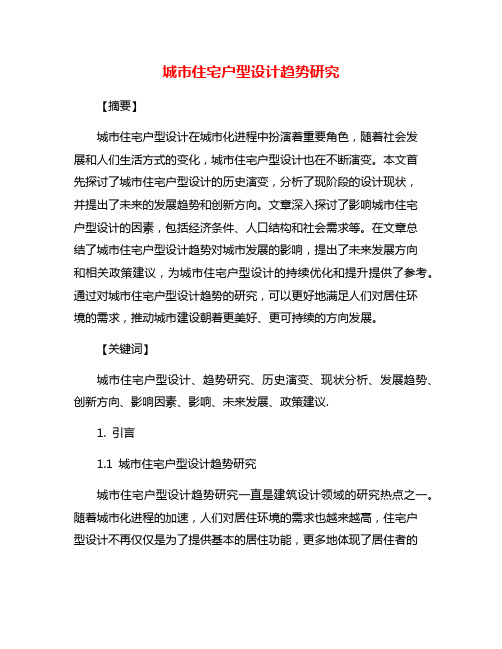 城市住宅户型设计趋势研究

【摘要】

城市住宅户型设计在城市化进程中扮演着重要角色，随着社会发展和人们生活方式的变化，城市住宅户型设计也在不断演变。本文首先探讨了城市住宅户型设计的历史演变，分析了现阶段的设计现状，并提出了未来的发展趋势和创新方向。文章深入探讨了影响城市住宅户型设计的因素，包括经济条件、人口结构和社会需求等。在文章总结了城市住宅户型设计趋势对城市发展的影响，提出了未来发展方向和相关政策建议，为城市住宅户型设计的持续优化和提升提供了参考。通过对城市住宅户型设计趋势的研究，可以更好地满足人们对居住环境的需求，推动城市建设朝着更美好、更可持续的方向发展。

【关键词】

城市住宅户型设计、趋势研究、历史演变、现状分析、发展趋势、创新方向、影响因素、影响、未来发展、政策建议.

1. 引言

1.1 城市住宅户型设计趋势研究

城市住宅户型设计趋势研究一直是建筑设计领域的研究热点之一。随着城市化进程的加速，人们对居住环境的需求也越来越高，住宅户型设计不再仅仅是为了提供基本的居住功能，更多地体现了居住者的